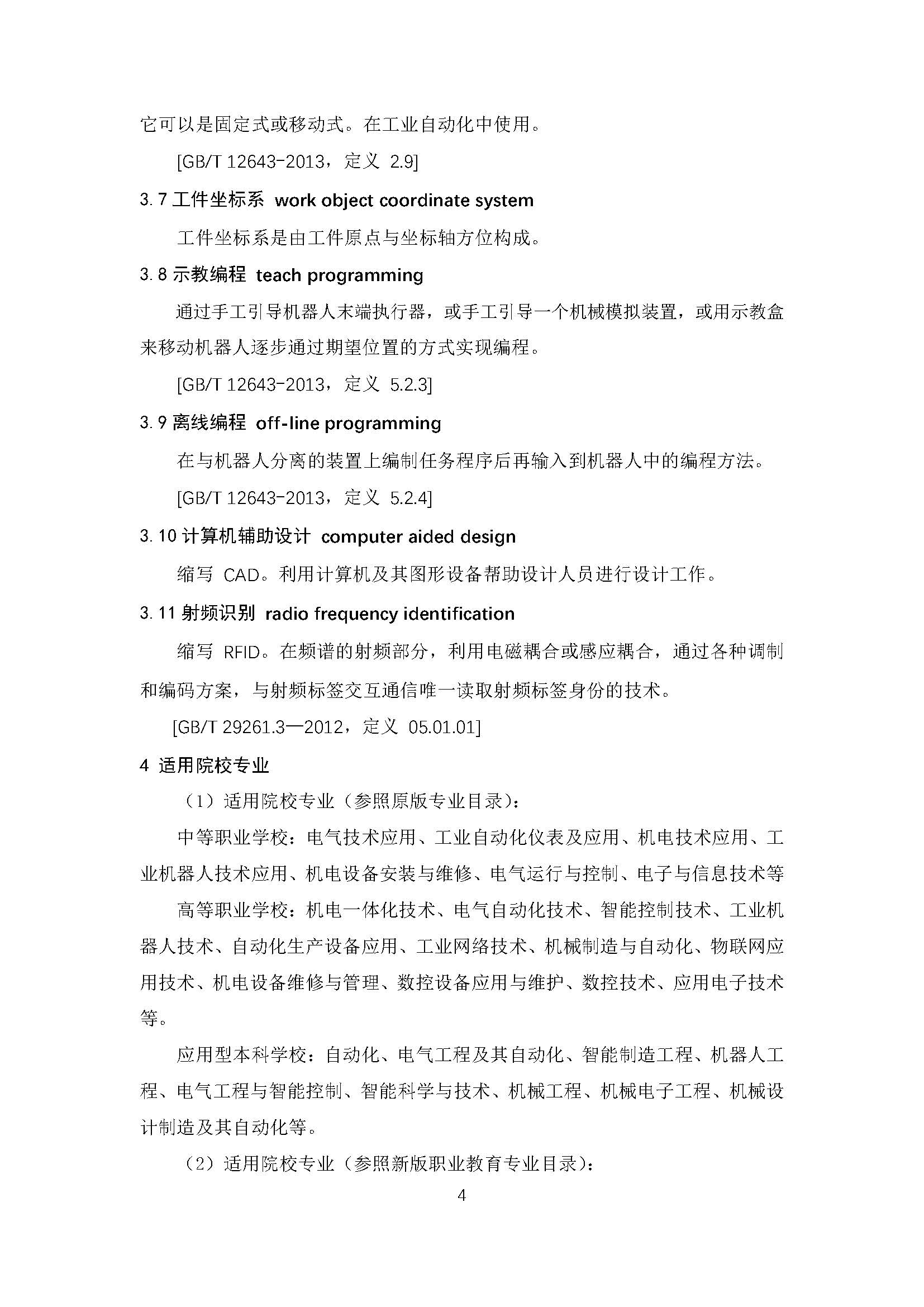 它可以是固定式或移动式。在工业自动化中使用。

[GB/T 12643-2013，定义 2.9]

3.7 工件坐标系 work object coordinate system

工件坐标系是由工件原点与坐标轴方位构成。

3.8 示教编程 teach programming

通过手工引导机器人末端执行器，或手工引导一个机械模拟装置，或用示教盒来移动机器人逐步通过期望位置的方式实现编程。

[GB/T 12643-2013，定义 5.2.3]

3.9 离线编程 off-line programming

在与机器人分离的装置上编制任务程序后再输入到机器人中的编程方法。

[GB/T 12643-2013，定义 5.2.4]

3.10 计算机辅助设计 computer aided design

缩写 CAD。利用计算机及其图形设备帮助设计人员进行设计工作。

3.11 射频识别 radio frequency identification

缩写 RFID。在频谱的射频部分，利用电磁耦合或感应耦合，通过各种调制和编码方案，与射频标签交互通信唯一读取射频标签身份的技术。

[GB/T 29261.3—2012，定义 05.01.01]

4 适用院校专业

（1）适用院校专业（参照原版专业目录）：

中等职业学校：电气技术应用、工业自动化仪表及应用、机电技术应用、工业机器人技术应用、机电设备安装与维修、电气运行与控制、电子与信息技术等

高等职业学校：机电一体化技术、电气自动化技术、智能控制技术、工业机器人技术、自动化生产设备应用、工业网络技术、机械制造与自动化、物联网应用技术、机电设备维修与管理、数控设备应用与维护、数控技术、应用电子技术等。

应用型本科学校：自动化、电气工程及其自动化、智能制造工程、机器人工程、电气工程与智能控制、智能科学与技术、机械工程、机械电子工程、机械设计制造及其自动化等。

（2）适用院校专业（参照新版职业教育专业目录）：

4